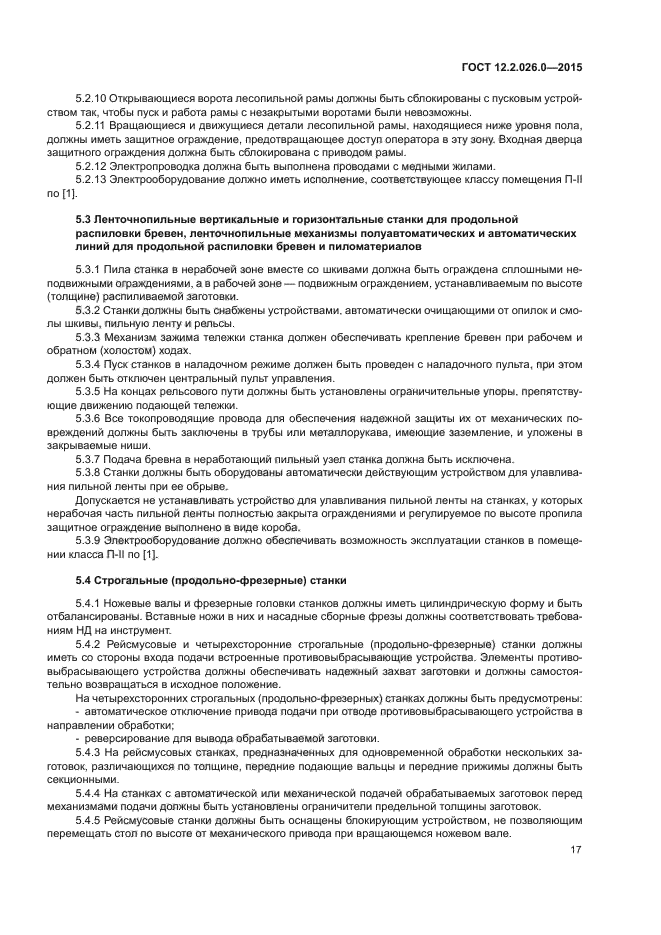 ГОСТ 12.2.026.0—2015

5.2.10 Открывающиеся ворота лесопильной рамы должны быть сблокированы с пусковым устройством так, чтобы пуск и работа рамы с незакрытыми воротами были невозможны.

5.2.11 Вращающиеся и движущиеся детали лесопильной рамы, находящиеся ниже уровня пола, должны иметь защитное ограждение, предотвращающее доступ оператора в эту зону. Входная дверца защитного ограждения должна быть сблокирована с приводом рамы.

5.2.12 Электропроводка должна быть выполнена проводами с медными жилами.

5.2.13 Электрооборудование должно иметь исполнение, соответствующее классу помещения П-II по [1].

5.3 Ленточнопильные вертикальные и горизонтальные станки для продольной распиловки бревен, ленточнопильные механизмы полуавтоматических и автоматических линий для продольной распиловки бревен и пиломатериалов

5.3.1 Пила станка в нерабочей зоне вместе со шкивами должна быть ограждена сплошными неподвижными ограждениями, а в рабочей зоне — подвижным ограждением, устанавливаемым по высоте (толщине) распиливаемой заготовки.

5.3.2 Станки должны быть снабжены устройствами, автоматически очищающими от опилок и смолы шкивы, пильную ленту и рельсы.

5.3.3 Механизм зажима тележки станка должен обеспечивать крепление бревен при рабочем и обратном (холостом) ходах.

5.3.4 Пуск станков в наладочном режиме должен быть проведен с наладочного пульта, при этом должен быть отключен центральный пульт управления.

5.3.5 На концах рельсового пути должны быть установлены ограничительные упоры, препятствующие движению подающей тележки.

5.3.6 Все токопроводящие провода для обеспечения надежной защиты их от механических повреждений должны быть заключены в трубы или металлорукава, имеющие заземление, и уложены в закрываемые ниши.

5.3.7 Подача бревна в неработающий пильный узел станка должна быть исключена.

5.3.8 Станки должны быть оборудованы автоматически действующим устройством для улавливания пильной ленты при ее обрыве.

Допускается не устанавливать устройство для улавливания пильной ленты на станках, у которых нерабочая часть пильной ленты полностью закрыта ограждениями и регулируемое по высоте пропила защитное ограждение выполнено в виде короба.

5.3.9 Электрооборудование должно обеспечивать возможность эксплуатации станков в помещении класса П-II по [1].

5.4 Строгальные (продольно-фрезерные) станки

5.4.1 Ножевые валы и фрезерные головки станков должны иметь цилиндрическую форму и быть отбалансированы. Вставные ножи в них и насадные сборные фрезы должны соответствовать требованиям НД на инструмент.

5.4.2 Рейсмусовые и четырехсторонние строгальные (продольно-фрезерные) станки должны иметь со стороны входа подачи встроенные противовыбрасывающие устройства. Элементы противовыбрасывающего устройства должны обеспечивать надежный захват заготовки и должны самостоятельно возвращаться в исходное положение.

На четырехсторонних строгальных (продольно-фрезерных) станках должны быть предусмотрены:
- автоматическое отключение привода подачи при отводе противовыбрасывающего устройства в направлении обработки;
- реверсирование для вывода обрабатываемой заготовки.

5.4.3 На рейсмусовых станках, предназначенных для одновременной обработки нескольких заготовок, различающихся по толщине, передние подающие вальцы и передние прижимы должны быть секционными.

5.4.4 На станках с автоматической или механической подачей обрабатываемых заготовок перед механизмами подачи должны быть установлены ограничители предельной толщины заготовок.

5.4.5 Рейсмусовые станки должны быть оснащены блокирующим устройством, не позволяющим перемещать стол по высоте от механического привода при вращающемся ножевом вале.

17